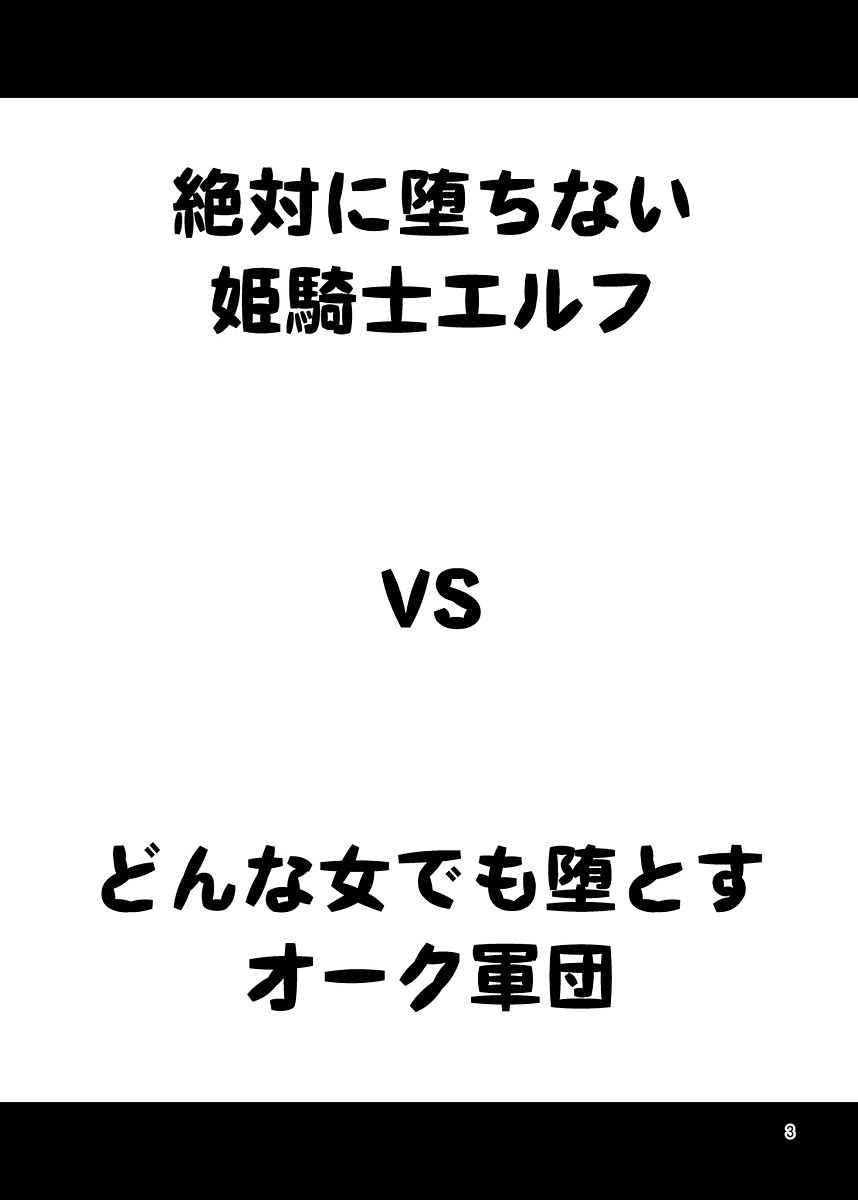 絶対に堕ちない
姫騎士エルフ

VS

どんな女でも堕とす
オーク軍団

3